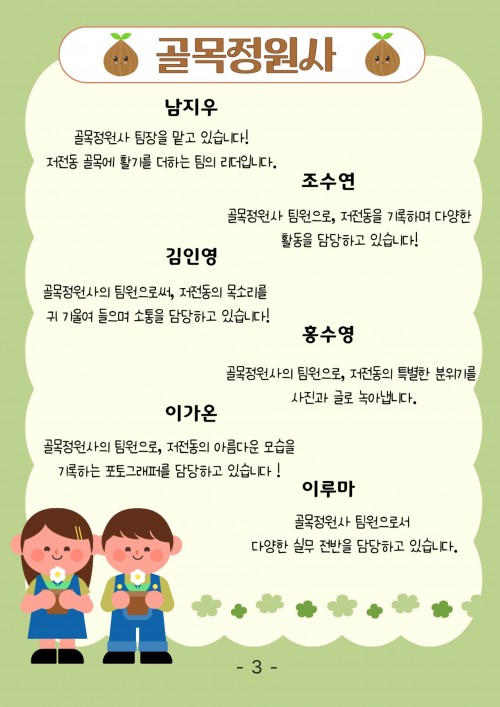 골목정원사

남지우

골목정원사 팀장을 맡고 있습니다!
저전동 골목에 활기를 더하는 팀의 리더입니다.

조수연

골목정원사 팀원으로, 저전동을 기록하며 다양한
활동을 담당하고 있습니다!

김인영

골목정원사의 팀원으로써, 저전동의 목소리를
귀 기울여 들으며 소통을 담당하고 있습니다!

홍수영

골목정원사의 팀원으로, 저전동의 특별한 분위기를
사진과 글로 녹아냅니다.

이가온

골목정원사의 팀원으로, 저전동의 아름다운 모습을
기록하는 포토그래퍼를 담당하고 있습니다 !

이루마

골목정원사 팀원으로서
다양한 실무 전반을 담당하고 있습니다.

- 3 -